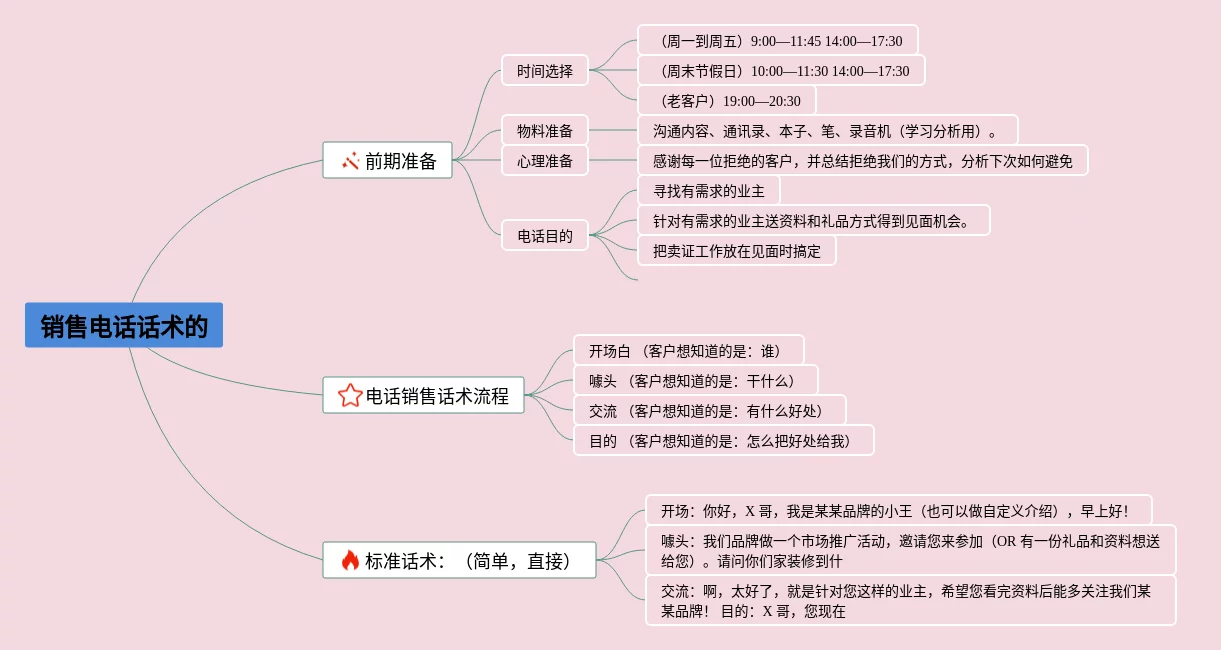 销售电话话术的

前期准备

时间选择

（周一到周五）9:00—11:45 14:00—17:30

（周末节假日）10:00—11:30 14:00—17:30

（老客户）19:00—20:30

物料准备

沟通内容、通讯录、本子、笔、录音机（学习分析用）。

心理准备

感谢每一位拒绝的客户，并总结拒绝我们的方式，分析下次如何避免

电话目的

寻找有需求的业主

针对有需求的业主送资料和礼品方式得到见面机会。

把卖证工作放在见面时搞定

电话销售话术流程

开场白 （客户想知道的是：谁）

噱头 （客户想知道的是：干什么）

交流 （客户想知道的是：有什么好处）

目的 （客户想知道的是：怎么把好处给我）

标准话术：（简单，直接）

开场：你好，X 哥，我是某某品牌的小王（也可以做自定义介绍），早上好！

噱头：我们品牌做一个市场推广活动，邀请您来参加（OR 有一份礼品和资料想送给您）。请问你们家装修到什

交流：啊，太好了，就是针对您这样的业主，希望您看完资料后能多关注我们某某品牌！ 目的：X 哥，您现在